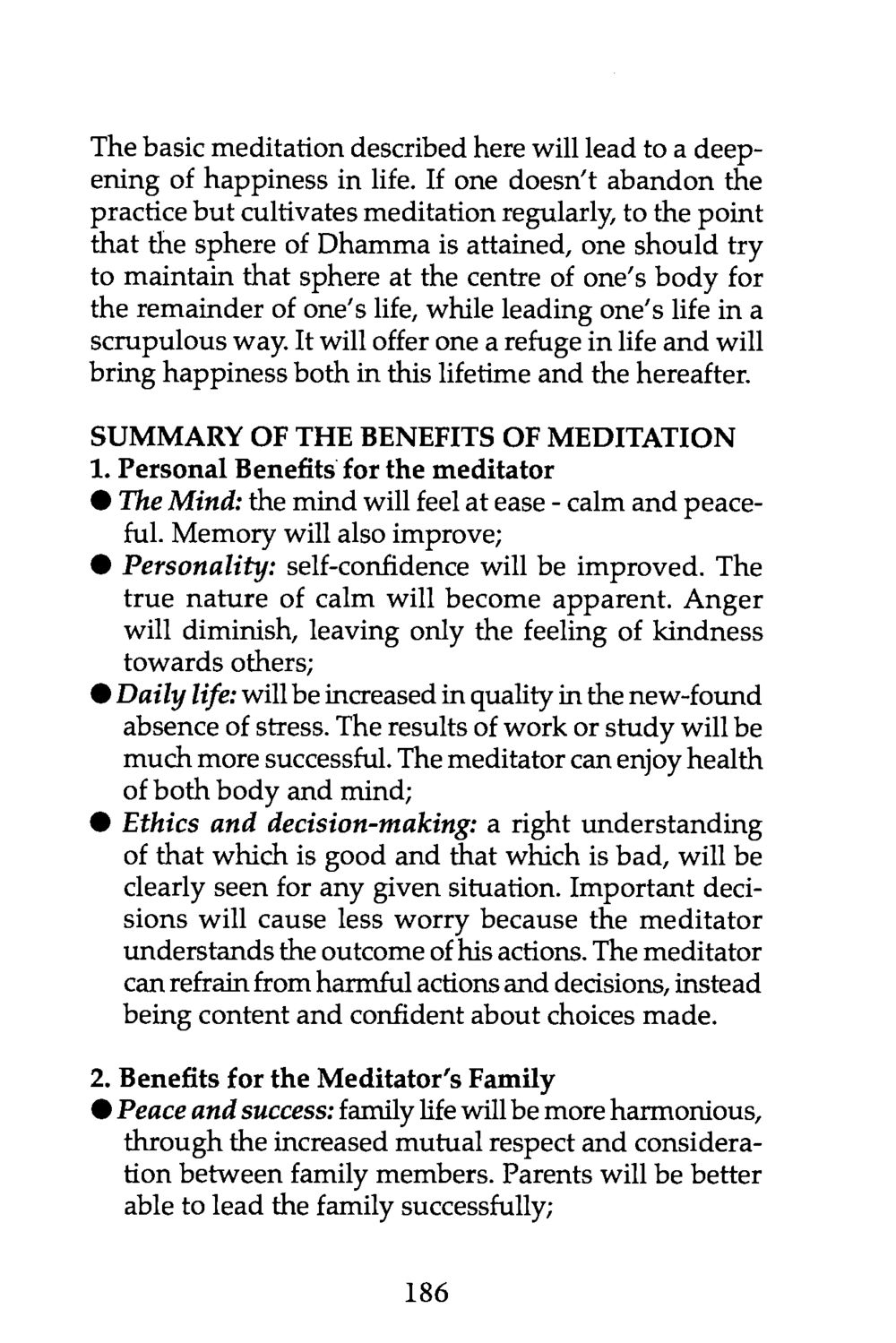 The basic meditation described here will lead to a deepening of happiness in life. If one doesn't abandon the practice but cultivates meditation regularly, to the point that the sphere of Dhamma is attained, one should try to maintain that sphere at the centre of one's body for the remainder of one's life, while leading one's life in a scrupulous way. It will offer one a refuge in life and will bring happiness both in this lifetime and the hereafter.

SUMMARY OF THE BENEFITS OF MEDITATION
1. Personal Benefits for the meditator
• The Mind: the mind will feel at ease - calm and peaceful. Memory will also improve;
• Personality: self-confidence will be improved. The true nature of calm will become apparent. Anger will diminish, leaving only the feeling of kindness towards others;
• Daily life: will be increased in quality in the new-found absence of stress. The results of work or study will be much more successful. The meditator can enjoy health of both body and mind;
• Ethics and decision-making: a right understanding of that which is good and that which is bad, will be clearly seen for any given situation. Important decisions will cause less worry because the meditator understands the outcome of his actions. The meditator can refrain from harmful actions and decisions, instead being content and confident about choices made.

2. Benefits for the Meditator's Family
• Peace and success: family life will be more harmonious, through the increased mutual respect and consideration between family members. Parents will be better able to lead the family successfully;

186